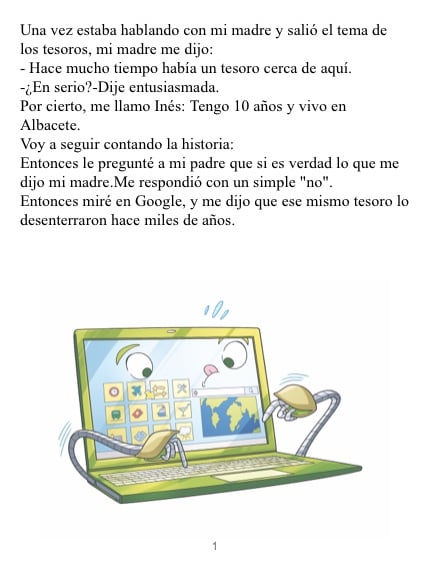 Una vez estaba hablando con mi madre y salió el tema de los tesoros, mi madre me dijo:

- Hace mucho tiempo había un tesoro cerca de aquí.

-¿En serio?-Dije entusiasmada.

Por cierto, me llamo Inés: Tengo 10 años y vivo en Albacete.

Voy a seguir contando la historia:

Entonces le pregunté a mi padre que si es verdad lo que me dijo mi madre.Me respondió con un simple "no".

Entonces miré en Google, y me dijo que ese mismo tesoro lo desenterraron hace miles de años.

1